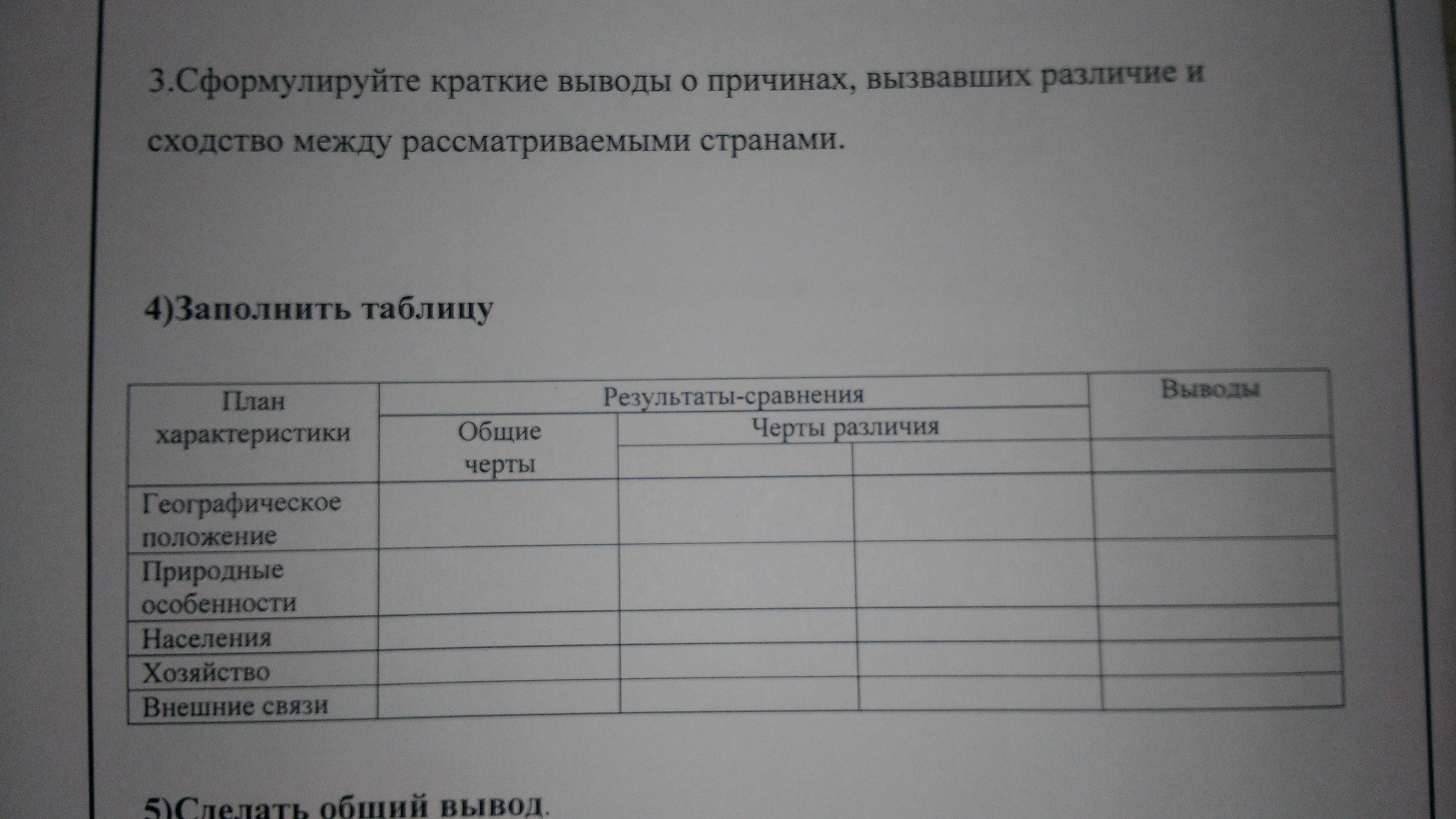 3.Сформулируйте краткие выводы о причинах, вызвавших различие и сходство между рассматриваемыми странами.

4)Заполнить таблицу

| План характеристики | Результаты-сравнения | | | Выводы |
|---|---|---|---|---|
| | Общие черты | Черты различия | | |
| | | | | |
| Географическое положение | | | | |
| Природные особенности | | | | |
| Населения | | | | |
| Хозяйство | | | | |
| Внешние связи | | | | |

5)Сделать общий вывод.